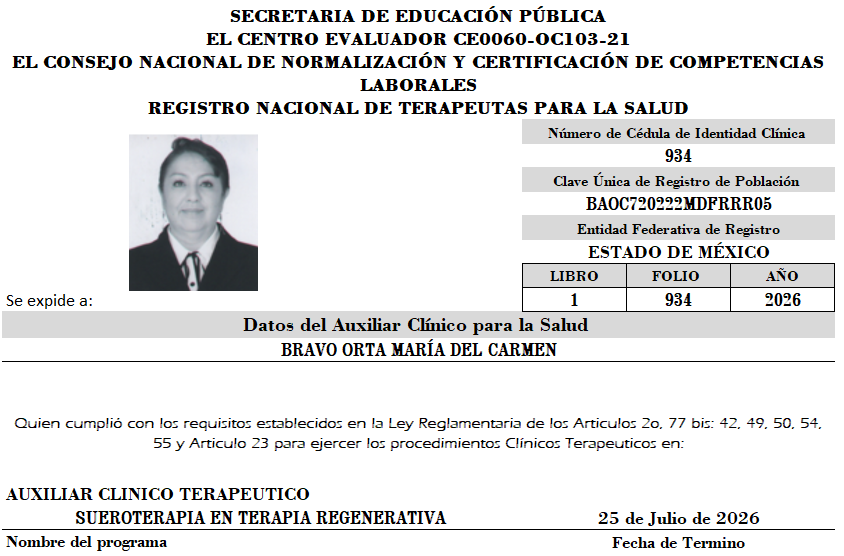 SECRETARIA DE EDUCACIÓN PÚBLICA
EL CENTRO EVALUADOR CE0060-OC103-21
EL CONSEJO NACIONAL DE NORMALIZACIÓN Y CERTIFICACIÓN DE COMPETENCIAS LABORALES
REGISTRO NACIONAL DE TERAPEUTAS PARA LA SALUD

Número de Cédula de Identidad Clínica
934
Clave Única de Registro de Población
BAOC720222MDFRRR05
Entidad Federativa de Registro
ESTADO DE MÉXICO

| LIBRO | FOLIO | AÑO |
|---|---|---|
| 1 | 934 | 2026 |

Se expide a:

Datos del Auxiliar Clínico para la Salud
BRAVO ORTA MARÍA DEL CARMEN

Quien cumplió con los requisitos establecidos en la Ley Reglamentaria de los Articulos 2o, 77 bis: 42, 49, 50, 54, 55 y Articulo 23 para ejercer los procedimientos Clínicos Terapeuticos en:

AUXILIAR CLINICO TERAPEUTICO
SUEROTERAPIA EN TERAPIA REGENERATIVA
25 de Julio de 2026
Nombre del programa
Fecha de Termino